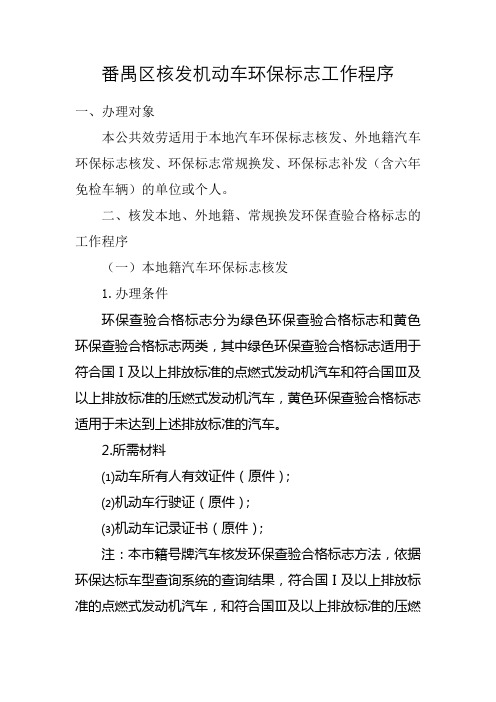 番禺区核发机动车环保标志工作程序

一、办理对象

本公共效劳适用于本地汽车环保标志核发、外地籍汽车环保标志核发、环保标志常规换发、环保标志补发（含六年免检车辆）的单位或个人。

二、核发本地、外地籍、常规换发环保查验合格标志的工作程序

（一）本地籍汽车环保标志核发

1. 办理条件

环保查验合格标志分为绿色环保查验合格标志和黄色环保查验合格标志两类，其中绿色环保查验合格标志适用于符合国Ⅰ及以上排放标准的点燃式发动机汽车和符合国Ⅲ及以上排放标准的压燃式发动机汽车，黄色环保查验合格标志适用于未达到上述排放标准的汽车。

2.所需材料

⑴动车所有人有效证件（原件）；

⑵机动车行驶证（原件）；

⑶机动车记录证书（原件）；

注：本市籍号牌汽车核发环保查验合格标志方法，依据环保达标车型查询系统的查询结果，符合国Ⅰ及以上排放标准的点燃式发动机汽车，和符合国Ⅲ及以上排放标准的压燃